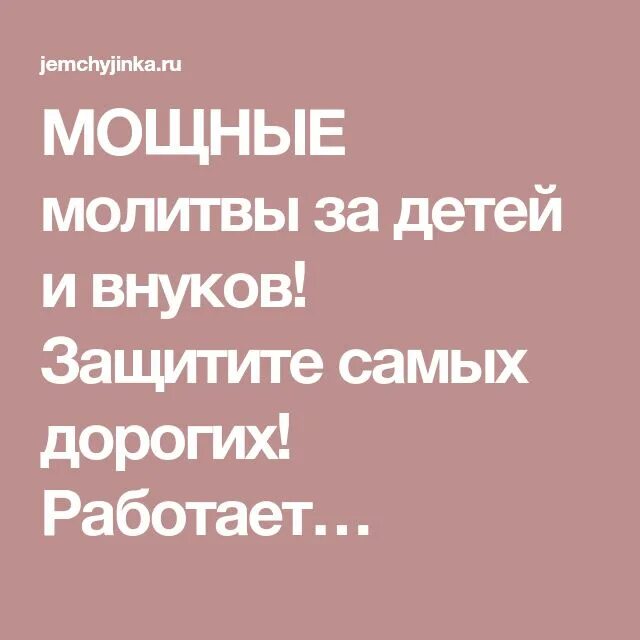 jemchyjinka.ru

МОЩНЫЕ молитвы за детей и внуков! Защитите самых дорогих! Работает…